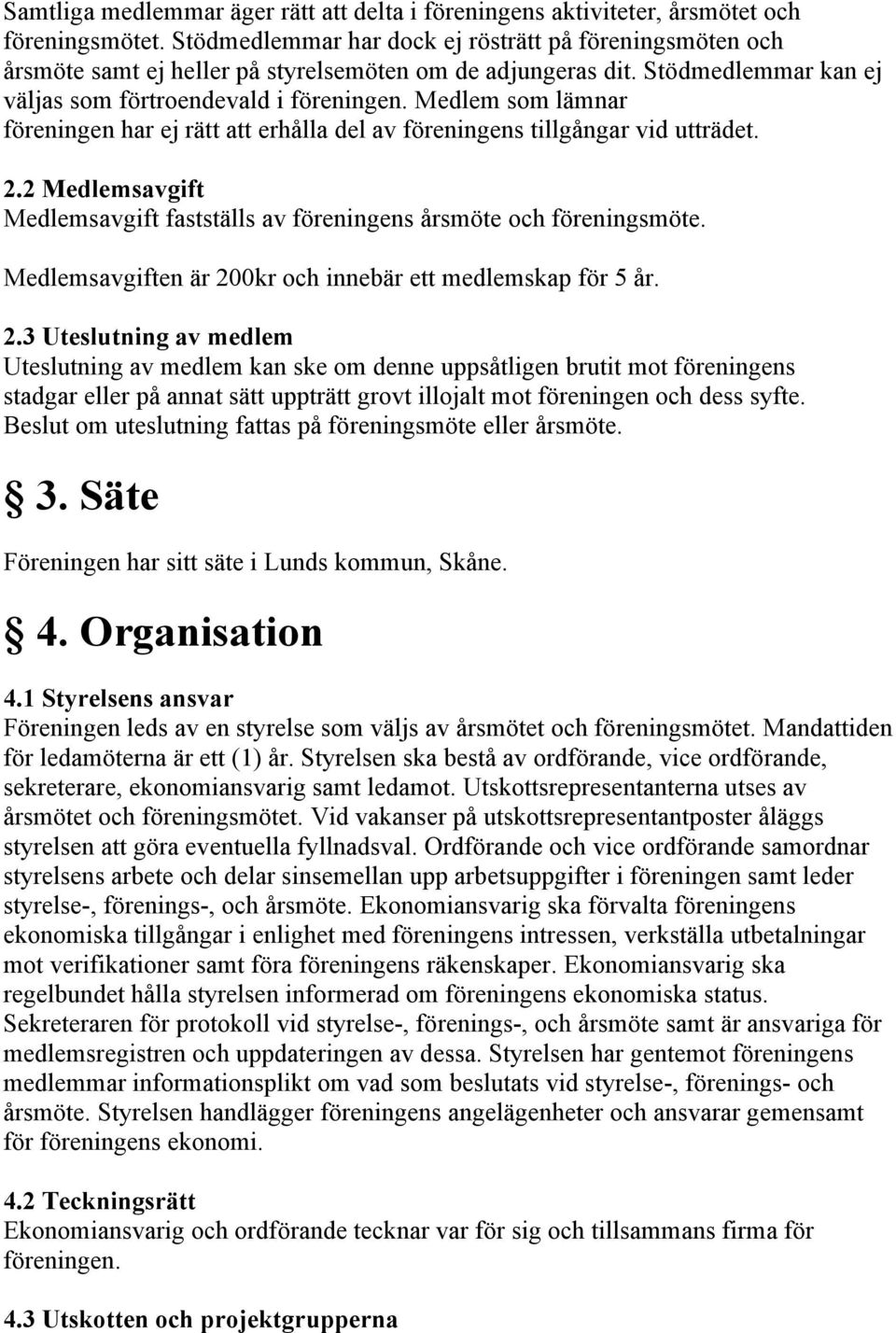 Samtliga medlemmar äger rätt att delta i föreningens aktiviteter, årsmötet och föreningsmötet. Stödmedlemmar har dock ej rösträtt på föreningsmöten och årsmöte samt ej heller på styrelsemöten om de adjungeras dit. Stödmedlemmar kan ej väljas som förtroendevald i föreningen. Medlem som lämnar föreningen har ej rätt att erhålla del av föreningens tillgångar vid utträdet.

2.2 Medlemsavgift
Medlemsavgift fastställs av föreningens årsmöte och föreningsmöte.

Medlemsavgiften är 200kr och innebär ett medlemskap för 5 år.

2.3 Uteslutning av medlem
Uteslutning av medlem kan ske om denne uppsåtligen brutit mot föreningens stadgar eller på annat sätt uppträtt grovt illojalt mot föreningen och dess syfte. Beslut om uteslutning fattas på föreningsmöte eller årsmöte.

§ 3. Säte

Föreningen har sitt säte i Lunds kommun, Skåne.

§ 4. Organisation

4.1 Styrelsens ansvar
Föreningen leds av en styrelse som väljs av årsmötet och föreningsmötet. Mandattiden för ledamöterna är ett (1) år. Styrelsen ska bestå av ordförande, vice ordförande, sekreterare, ekonomiansvarig samt ledamot. Utskottsrepresentanterna utses av årsmötet och föreningsmötet. Vid vakanser på utskottsrepresentantposter åläggs styrelsen att göra eventuella fyllnadsval. Ordförande och vice ordförande samordnar styrelsens arbete och delar sinsemellan upp arbetsuppgifter i föreningen samt leder styrelse-, förenings-, och årsmöte. Ekonomiansvarig ska förvalta föreningens ekonomiska tillgångar i enlighet med föreningens intressen, verkställa utbetalningar mot verifikationer samt föra föreningens räkenskaper. Ekonomiansvarig ska regelbundet hålla styrelsen informerad om föreningens ekonomiska status. Sekreteraren för protokoll vid styrelse-, förenings-, och årsmöte samt är ansvariga för medlemsregistren och uppdateringen av dessa. Styrelsen har gentemot föreningens medlemmar informationsplikt om vad som beslutats vid styrelse-, förenings- och årsmöte. Styrelsen handlägger föreningens angelägenheter och ansvarar gemensamt för föreningens ekonomi.

4.2 Teckningsrätt
Ekonomiansvarig och ordförande tecknar var för sig och tillsammans firma för föreningen.

4.3 Utskotten och projektgrupperna